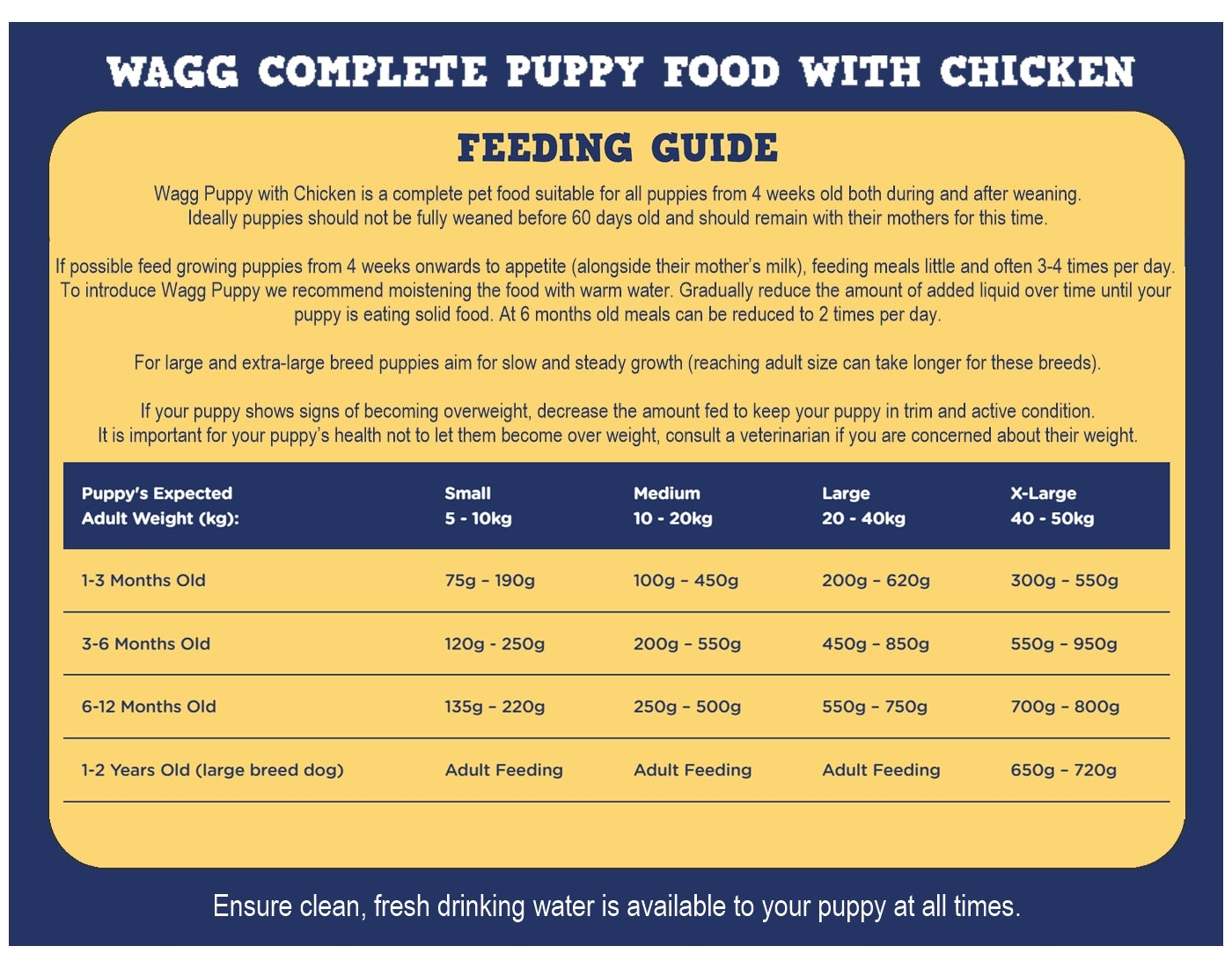 WAGG COMPLETE PUPPY FOOD WITH CHICKEN

FEEDING GUIDE

Wagg Puppy with Chicken is a complete pet food suitable for all puppies from 4 weeks old both during and after weaning. Ideally puppies should not be fully weaned before 60 days old and should remain with their mothers for this time.

If possible feed growing puppies from 4 weeks onwards to appetite (alongside their mother's milk), feeding meals little and often 3-4 times per day. To introduce Wagg Puppy we recommend moistening the food with warm water. Gradually reduce the amount of added liquid over time until your puppy is eating solid food. At 6 months old meals can be reduced to 2 times per day.

For large and extra-large breed puppies aim for slow and steady growth (reaching adult size can take longer for these breeds).

If your puppy shows signs of becoming overweight, decrease the amount fed to keep your puppy in trim and active condition. It is important for your puppy's health not to let them become over weight, consult a veterinarian if you are concerned about their weight.

| Puppy's Expected Adult Weight (kg): | Small 5 - 10kg | Medium 10 - 20kg | Large 20 - 40kg | X-Large 40 - 50kg |
|---|---|---|---|---|
| 1-3 Months Old | 75g – 190g | 100g – 450g | 200g – 620g | 300g – 550g |
| 3-6 Months Old | 120g - 250g | 200g – 550g | 450g – 850g | 550g – 950g |
| 6-12 Months Old | 135g – 220g | 250g – 500g | 550g – 750g | 700g – 800g |
| 1-2 Years Old (large breed dog) | Adult Feeding | Adult Feeding | Adult Feeding | 650g – 720g |

Ensure clean, fresh drinking water is available to your puppy at all times.